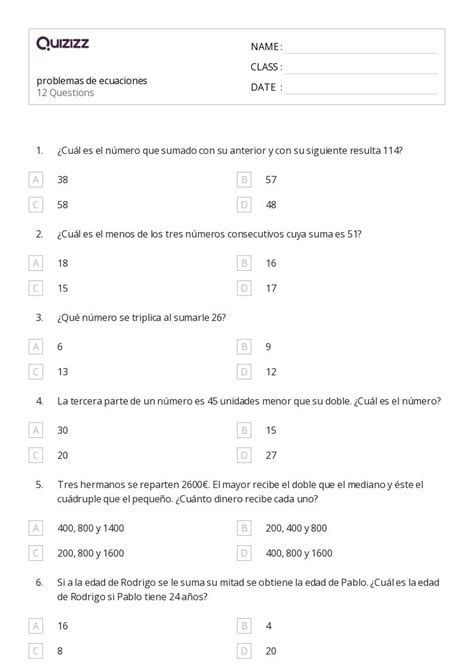 Quizizz

problemas de ecuaciones
12 Questions

NAME :
CLASS :
DATE :

1. ¿Cuál es el número que sumado con su anterior y con su siguiente resulta 114?

A 38
B 57
C 58
D 48

2. ¿Cuál es el menos de los tres números consecutivos cuya suma es 51?

A 18
B 16
C 15
D 17

3. ¿Qué número se triplica al sumarle 26?

A 6
B 9
C 13
D 12

4. La tercera parte de un número es 45 unidades menor que su doble. ¿Cuál es el número?

A 30
B 15
C 20
D 27

5. Tres hermanos se reparten 2600€. El mayor recibe el doble que el mediano y éste el cuádruple que el pequeño. ¿Cuánto dinero recibe cada uno?

A 400, 800 y 1400
B 200, 400 y 800
C 200, 800 y 1600
D 400, 800 y 1600

6. Si a la edad de Rodrigo se le suma su mitad se obtiene la edad de Pablo. ¿Cuál es la edad de Rodrigo si Pablo tiene 24 años?

A 16
B 4
C 8
D 20